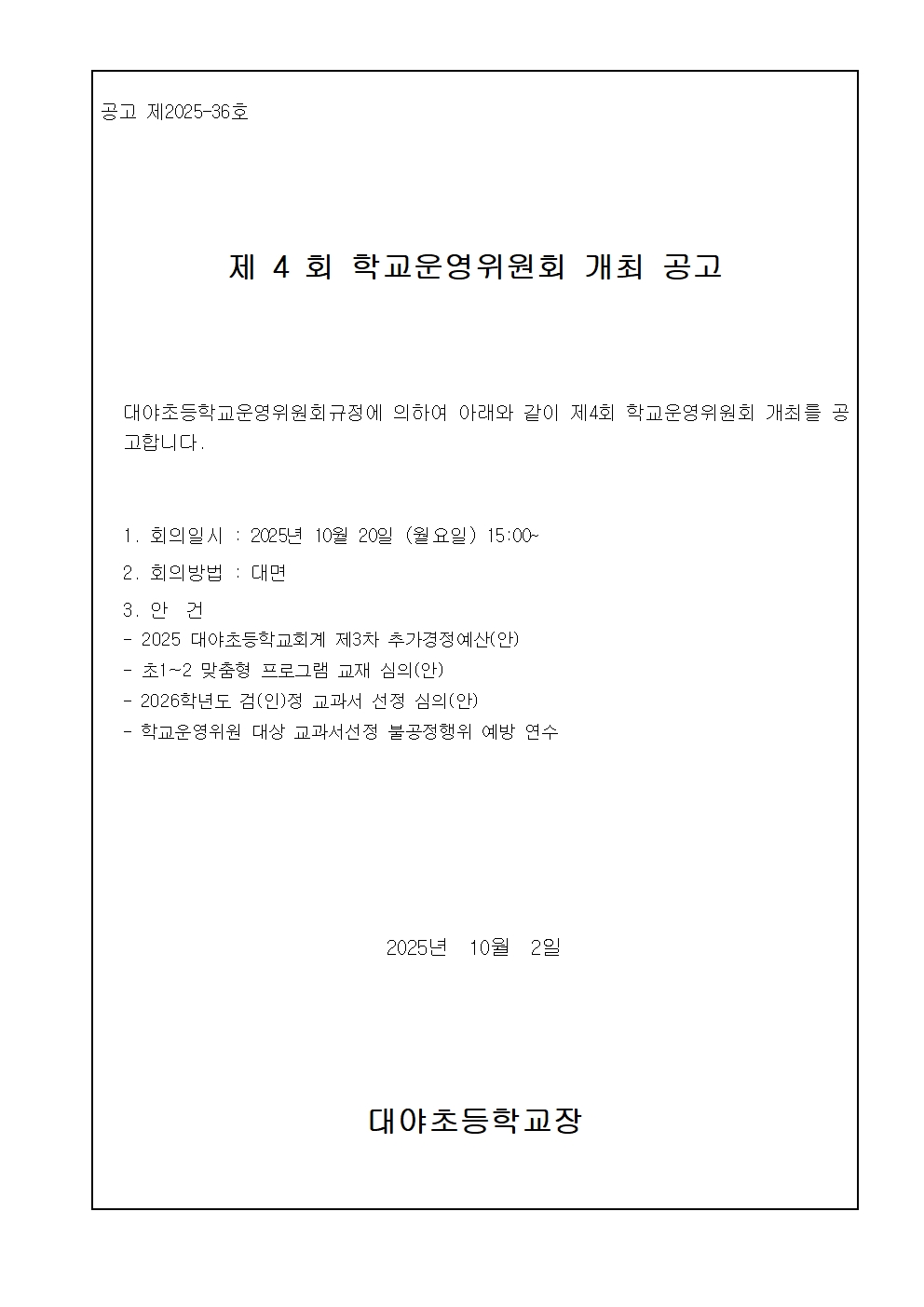 공고 제2025-36호

제 4 회 학교운영위원회 개최 공고

대야초등학교운영위원회규정에 의하여 아래와 같이 제4회 학교운영위원회 개최를 공고합니다.

1. 회의일시 : 2025년 10월 20일 (월요일) 15:00~

2. 회의방법 : 대면

3. 안 건

- 2025 대야초등학교회계 제3차 추가경정예산(안)

- 초1~2 맞춤형 프로그램 교재 심의(안)

- 2026학년도 검(인)정 교과서 선정 심의(안)

- 학교운영위원 대상 교과서선정 불공정행위 예방 연수

2025년 10월 2일

대야초등학교장